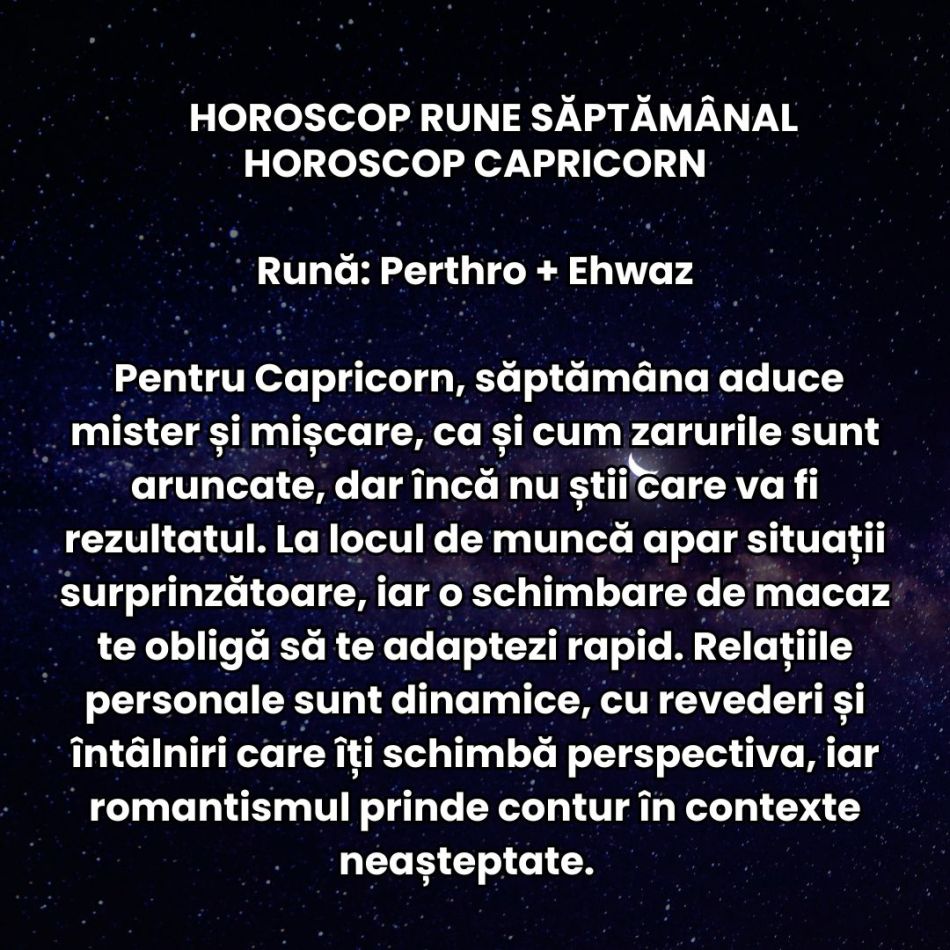 HOROSCOP RUNE SĂPTĂMÂNAL
HOROSCOP CAPRICORN

Rună: Perthro + Ehwaz

Pentru Capricorn, săptămâna aduce mister și mișcare, ca și cum zarurile sunt aruncate, dar încă nu știi care va fi rezultatul. La locul de muncă apar situații surprinzătoare, iar o schimbare de macaz te obligă să te adaptezi rapid. Relațiile personale sunt dinamice, cu revederi și întâlniri care îți schimbă perspectiva, iar romantismul prinde contur în contexte neașteptate.